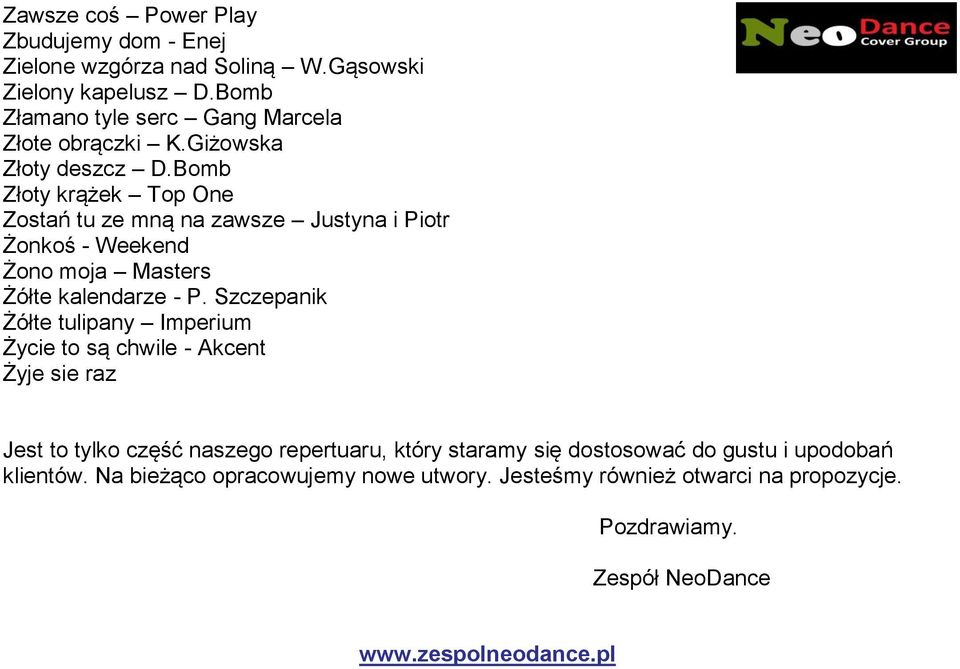 Zawsze coś – Power Play
Zbudujemy dom - Enej
Zielone wzgórza nad Soliną – W.Gąsowski
Zielony kapelusz – D.Bomb
Złamano tyle serc – Gang Marcela
Złote obrączki – K.Giżowska
Złoty deszcz – D.Bomb
Złoty krążek – Top One
Zostań tu ze mną na zawsze – Justyna i Piotr
Żonkoś - Weekend
Żono moja – Masters
Żółte kalendarze - P. Szczepanik
Żółte tulipany – Imperium
Życie to są chwile - Akcent
Żyje sie raz

NeoDance Cover Group

Jest to tylko część naszego repertuaru, który staramy się dostosować do gustu i upodobań klientów. Na bieżąco opracowujemy nowe utwory. Jesteśmy również otwarci na propozycje.

Pozdrawiamy.

Zespół NeoDance

www.zespolneodance.pl